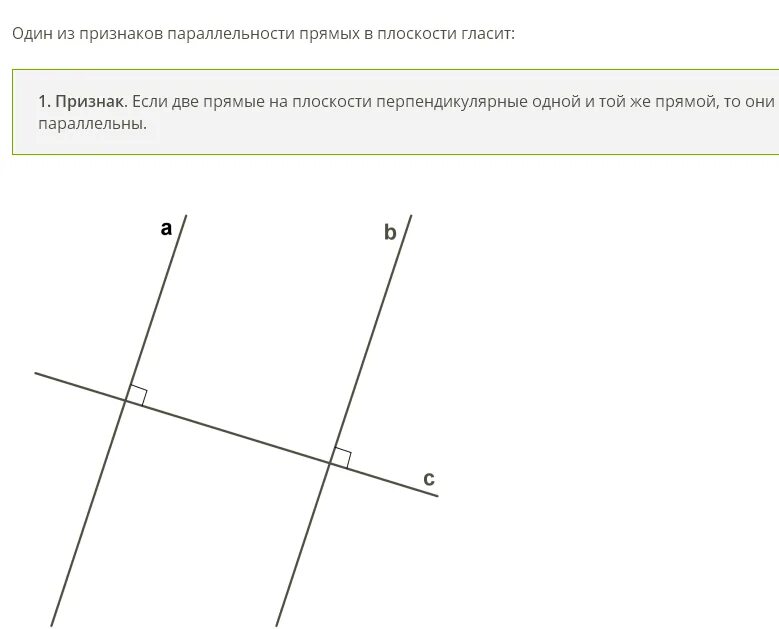 Один из признаков параллельности прямых в плоскости гласит:

1. Признак. Если две прямые на плоскости перпендикулярные одной и той же прямой, то они параллельны.

a

b

c